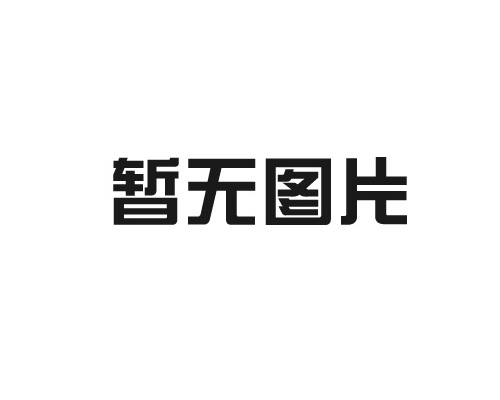 暂无图片